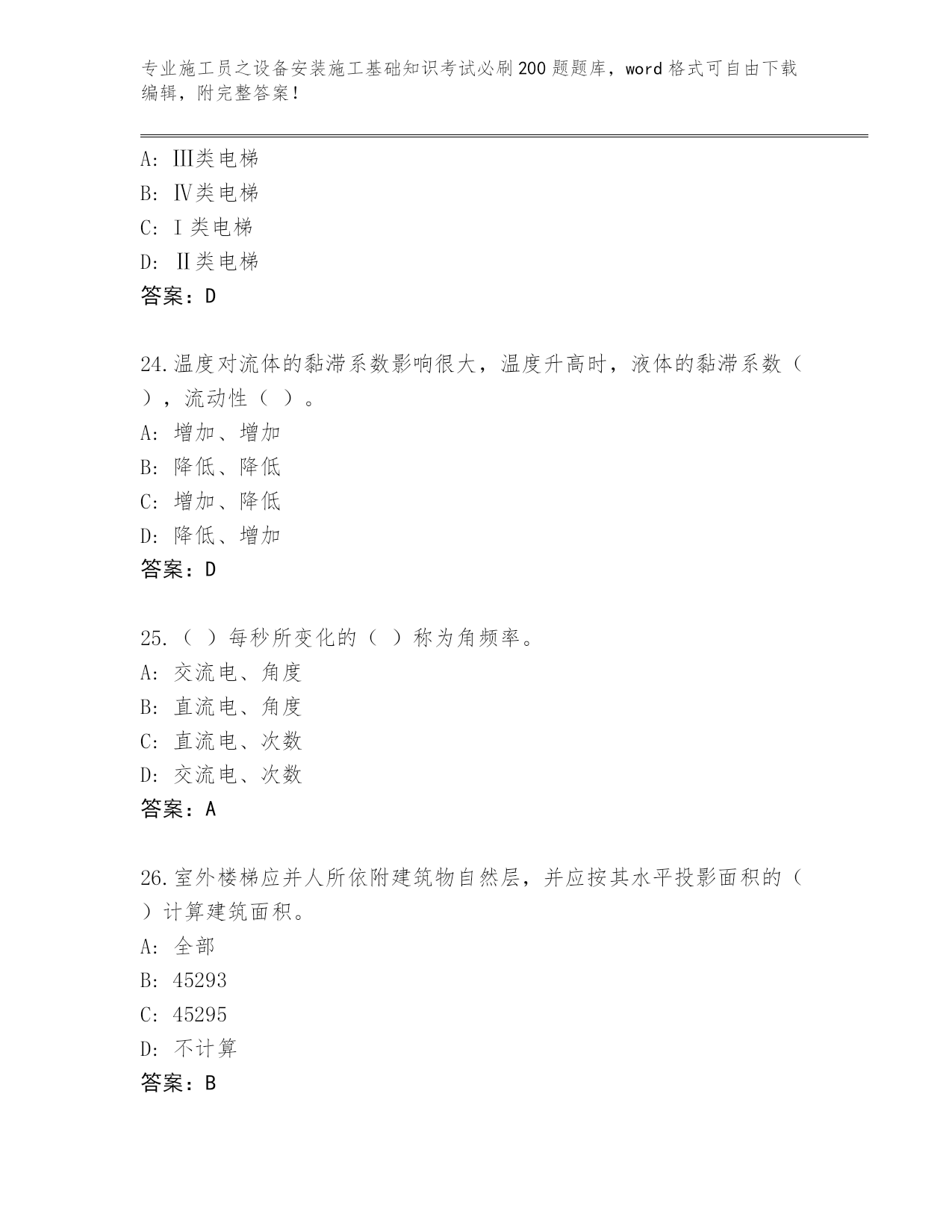 专业施工员之设备安装施工基础知识考试必刷200题题库，word格式可自由下载编辑，附完整答案！

A: Ⅲ类电梯
B: Ⅳ类电梯
C: Ⅰ类电梯
D: Ⅱ类电梯
答案：D

24.温度对流体的黏滞系数影响很大，温度升高时，液体的黏滞系数（ ），流动性（ ）。
A: 增加、增加
B: 降低、降低
C: 增加、降低
D: 降低、增加
答案：D

25.（ ）每秒所变化的（ ）称为角频率。
A: 交流电、角度
B: 直流电、角度
C: 直流电、次数
D: 交流电、次数
答案：A

26.室外楼梯应并人所依附建筑物自然层，并应按其水平投影面积的（ ）计算建筑面积。
A: 全部
B: 45293
C: 45295
D: 不计算
答案：B